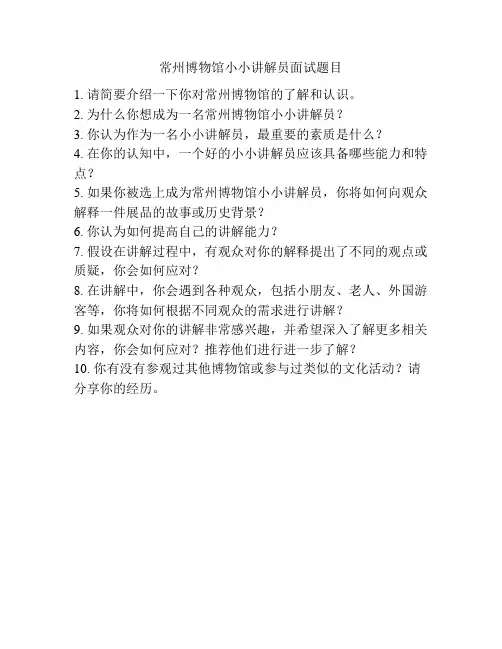 常州博物馆小小讲解员面试题目

1. 请简要介绍一下你对常州博物馆的了解和认识。
2. 为什么你想成为一名常州博物馆小小讲解员？
3. 你认为作为一名小小讲解员，最重要的素质是什么？
4. 在你的认知中，一个好的小小讲解员应该具备哪些能力和特点？
5. 如果你被选上成为常州博物馆小小讲解员，你将如何向观众解释一件展品的故事或历史背景？
6. 你认为如何提高自己的讲解能力？
7. 假设在讲解过程中，有观众对你的解释提出了不同的观点或质疑，你会如何应对？
8. 在讲解中，你会遇到各种观众，包括小朋友、老人、外国游客等，你将如何根据不同观众的需求进行讲解？
9. 如果观众对你的讲解非常感兴趣，并希望深入了解更多相关内容，你会如何应对？推荐他们进行进一步了解？
10. 你有没有参观过其他博物馆或参与过类似的文化活动？请分享你的经历。